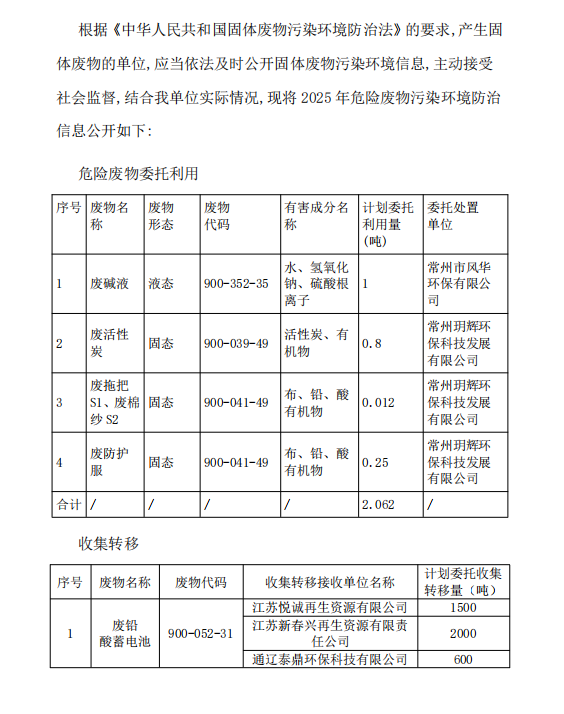 根据《中华人民共和国固体废物污染环境防治法》的要求，产生固体废物的单位，应当依法及时公开固体废物污染环境信息，主动接受社会监督，结合我单位实际情况，现将 2025 年危险废物污染环境防治信息公开如下：

危险废物委托利用

| 序号 | 废物名称 | 废物形态 | 废物代码 | 有害成分名称 | 计划委托利用量（吨） | 委托处置单位 |
|---|---|---|---|---|---|---|
| 1 | 废碱液 | 液态 | 900-352-35 | 水、氢氧化钠、硫酸根离子 | 1 | 常州市风华环保有限公司 |
| 2 | 废活性炭 | 固态 | 900-039-49 | 活性炭、有机物 | 0.8 | 常州玥辉环保科技发展有限公司 |
| 3 | 废拖把 S1、废棉纱 S2 | 固态 | 900-041-49 | 布、铅、酸有机物 | 0.012 | 常州玥辉环保科技发展有限公司 |
| 4 | 废防护服 | 固态 | 900-041-49 | 布、铅、酸有机物 | 0.25 | 常州玥辉环保科技发展有限公司 |
| 合计 | / | / | / | / | 2.062 | / |

收集转移

| 序号 | 废物名称 | 废物代码 | 收集转移接收单位名称 | 计划委托收集转移量（吨） |
|---|---|---|---|---|
| 1 | 废铅酸蓄电池 | 900-052-31 | 江苏悦诚再生资源有限公司 | 1500 |
|  |  |  | 江苏新春兴再生资源有限责任公司 | 2000 |
|  |  |  | 通辽泰鼎环保科技有限公司 | 600 |